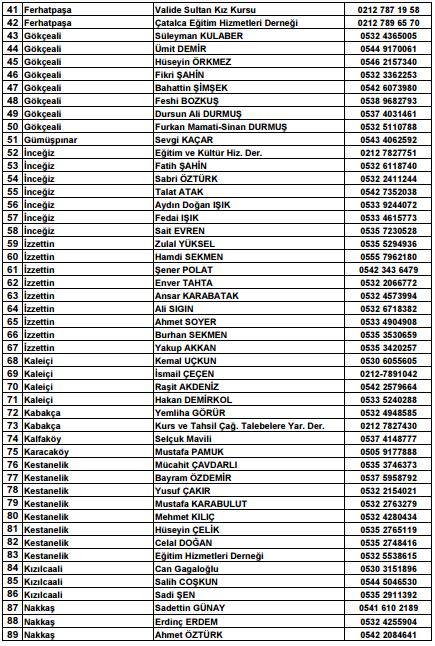 | 41 | Ferhatpaşa | Valide Sultan Kız Kursu | 0212 787 19 58 |
|---|---|---|---|
| 42 | Ferhatpaşa | Çatalca Eğitim Hizmetleri Derneği | 0212 789 65 70 |
| 43 | Gökçeali | Süleyman KULABER | 0532 4365005 |
| 44 | Gökçeali | Ümit DEMİR | 0544 9170061 |
| 45 | Gökçeali | Hüseyin ÖRKMEZ | 0546 2157340 |
| 46 | Gökçeali | Fikri ŞAHİN | 0532 3362253 |
| 47 | Gökçeali | Bahattin ŞİMŞEK | 0542 6073980 |
| 48 | Gökçeali | Feshi BOZKUŞ | 0538 9682793 |
| 49 | Gökçeali | Dursun Ali DURMUŞ | 0537 4031461 |
| 50 | Gökçeali | Furkan Mamati-Sinan DURMUŞ | 0532 5110788 |
| 51 | Gümüşpınar | Sevgi KAÇAR | 0543 4062592 |
| 52 | İnceğiz | Eğitim ve Kültür Hiz. Der. | 0212 7827751 |
| 53 | İnceğiz | Fatih ŞAHİN | 0532 6118740 |
| 54 | İnceğiz | Sabri ÖZTÜRK | 0532 2411244 |
| 55 | İnceğiz | Talat ATAK | 0542 7352038 |
| 56 | İnceğiz | Aydın Doğan IŞIK | 0533 9244072 |
| 57 | İnceğiz | Fedai IŞIK | 0533 4615773 |
| 58 | İnceğiz | Sait EVREN | 0535 7230528 |
| 59 | İzzettin | Zulal YÜKSEL | 0535 5294936 |
| 60 | İzzettin | Hamdi SEKMEN | 0555 7962180 |
| 61 | İzzettin | Şener POLAT | 0542 343 6479 |
| 62 | İzzettin | Enver TAHTA | 0532 2066772 |
| 63 | İzzettin | Ansar KARABATAK | 0532 4573994 |
| 64 | İzzettin | Ali SIGIN | 0532 6718382 |
| 65 | İzzettin | Ahmet SOYER | 0533 4904908 |
| 66 | İzzettin | Burhan SEKMEN | 0535 3530659 |
| 67 | İzzettin | Yakup AKKAN | 0535 3420257 |
| 68 | Kaleiçi | Kemal UÇKUN | 0530 6055605 |
| 69 | Kaleiçi | İsmail ÇEÇEN | 0212-7891042 |
| 70 | Kaleiçi | Raşit AKDENİZ | 0542 2579664 |
| 71 | Kaleiçi | Hakan DEMİRKOL | 0533 5240288 |
| 72 | Kabakça | Yemliha GÖRÜR | 0532 4948585 |
| 73 | Kabakça | Kurs ve Tahsil Çağ. Talebelere Yar. Der. | 0212 7827430 |
| 74 | Kalfaköy | Selçuk Mavili | 0537 4148777 |
| 75 | Karacaköy | Mustafa PAMUK | 0505 9177888 |
| 76 | Kestanelik | Mücahit ÇAVDARLI | 0535 3746373 |
| 77 | Kestanelik | Bayram ÖZDEMİR | 0537 5958792 |
| 78 | Kestanelik | Yusuf ÇAKIR | 0532 2154021 |
| 79 | Kestanelik | Mustafa KARABULUT | 0532 2763279 |
| 80 | Kestanelik | Mehmet KILIÇ | 0532 4280434 |
| 81 | Kestanelik | Hüseyin ÇELİK | 0535 2765119 |
| 82 | Kestanelik | Celal DOĞAN | 0535 2748416 |
| 83 | Kestanelik | Eğitim Hizmetleri Derneği | 0532 5538615 |
| 84 | Kızılcaali | Can Gagaloğlu | 0530 3151896 |
| 85 | Kızılcaali | Salih COŞKUN | 0544 5046530 |
| 86 | Kızılcaali | Sadi ŞEN | 0535 2911392 |
| 87 | Nakkaş | Sadettin GÜNAY | 0541 610 2189 |
| 88 | Nakkaş | Erdinç ERDEM | 0532 4255904 |
| 89 | Nakkaş | Ahmet ÖZTÜRK | 0542 2084641 |